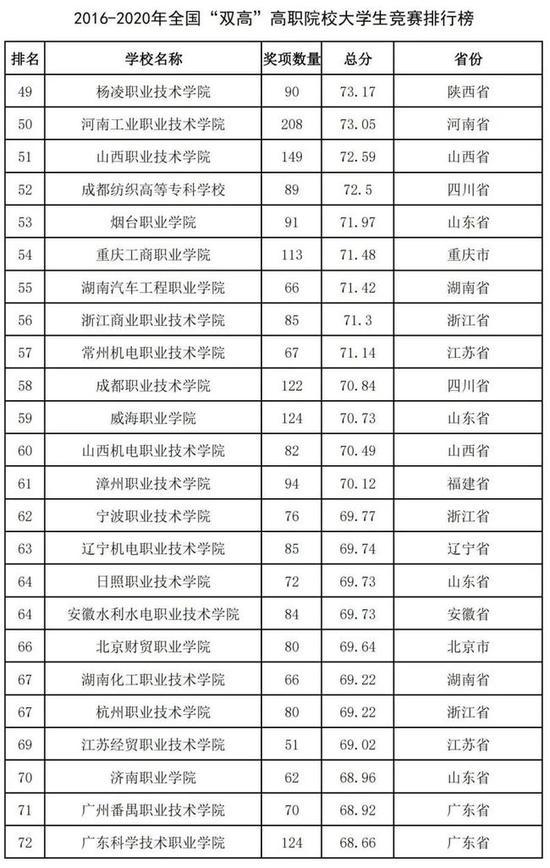 2016-2020年全国“双高”高职院校大学生竞赛排行榜

| 排名 | 学校名称 | 奖项数量 | 总分 | 省份 |
|---|---|---|---|---|
| 49 | 杨凌职业技术学院 | 90 | 73.17 | 陕西省 |
| 50 | 河南工业职业技术学院 | 208 | 73.05 | 河南省 |
| 51 | 山西职业技术学院 | 149 | 72.59 | 山西省 |
| 52 | 成都纺织高等专科学校 | 89 | 72.5 | 四川省 |
| 53 | 烟台职业学院 | 91 | 71.97 | 山东省 |
| 54 | 重庆工商职业学院 | 113 | 71.48 | 重庆市 |
| 55 | 湖南汽车工程职业学院 | 66 | 71.42 | 湖南省 |
| 56 | 浙江商业职业技术学院 | 85 | 71.3 | 浙江省 |
| 57 | 常州机电职业技术学院 | 67 | 71.14 | 江苏省 |
| 58 | 成都职业技术学院 | 122 | 70.84 | 四川省 |
| 59 | 威海职业学院 | 124 | 70.73 | 山东省 |
| 60 | 山西机电职业技术学院 | 82 | 70.49 | 山西省 |
| 61 | 漳州职业技术学院 | 94 | 70.12 | 福建省 |
| 62 | 宁波职业技术学院 | 76 | 69.77 | 浙江省 |
| 63 | 辽宁机电职业技术学院 | 85 | 69.74 | 辽宁省 |
| 64 | 日照职业技术学院 | 72 | 69.73 | 山东省 |
| 64 | 安徽水利水电职业技术学院 | 84 | 69.73 | 安徽省 |
| 66 | 北京财贸职业学院 | 80 | 69.64 | 北京市 |
| 67 | 湖南化工职业技术学院 | 66 | 69.22 | 湖南省 |
| 67 | 杭州职业技术学院 | 80 | 69.22 | 浙江省 |
| 69 | 江苏经贸职业技术学院 | 51 | 69.02 | 江苏省 |
| 70 | 济南职业学院 | 62 | 68.96 | 山东省 |
| 71 | 广州番禺职业技术学院 | 70 | 68.92 | 广东省 |
| 72 | 广东科学技术职业学院 | 124 | 68.66 | 广东省 |